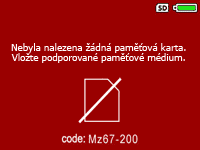 SD

Nebyla nalezena žádná paměťová karta.
Vložte podporované paměťové médium.

code: Mz67-200